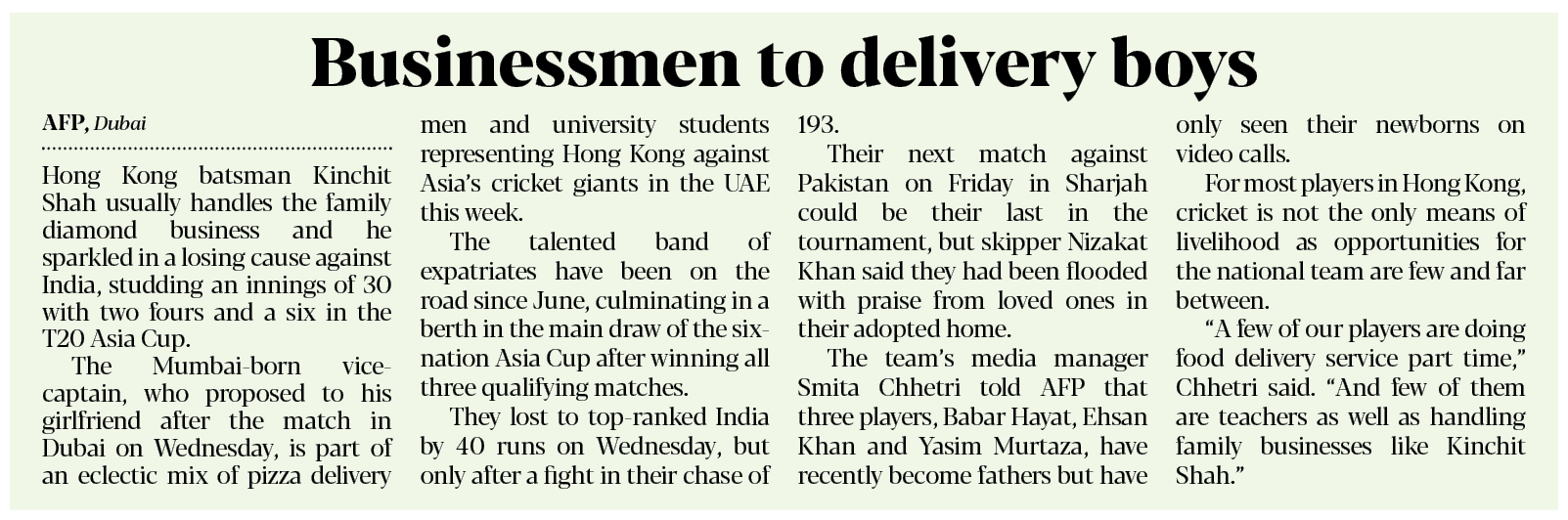 Businessmen to delivery boys

AFP, Dubai

Hong Kong batsman Kinchit Shah usually handles the family diamond business and he sparkled in a losing cause against India, studding an innings of 30 with two fours and a six in the T20 Asia Cup.

The Mumbai-born vice-captain, who proposed to his girlfriend after the match in Dubai on Wednesday, is part of an eclectic mix of pizza delivery men and university students representing Hong Kong against Asia's cricket giants in the UAE this week.

The talented band of expatriates have been on the road since June, culminating in a berth in the main draw of the six-nation Asia Cup after winning all three qualifying matches.

They lost to top-ranked India by 40 runs on Wednesday, but only after a fight in their chase of 193.

Their next match against Pakistan on Friday in Sharjah could be their last in the tournament, but skipper Nizakat Khan said they had been flooded with praise from loved ones in their adopted home.

The team's media manager Smita Chhetri told AFP that three players, Babar Hayat, Ehsan Khan and Yasim Murtaza, have recently become fathers but have only seen their newborns on video calls.

For most players in Hong Kong, cricket is not the only means of livelihood as opportunities for the national team are few and far between.

"A few of our players are doing food delivery service part time," Chhetri said. "And few of them are teachers as well as handling family businesses like Kinchit Shah."